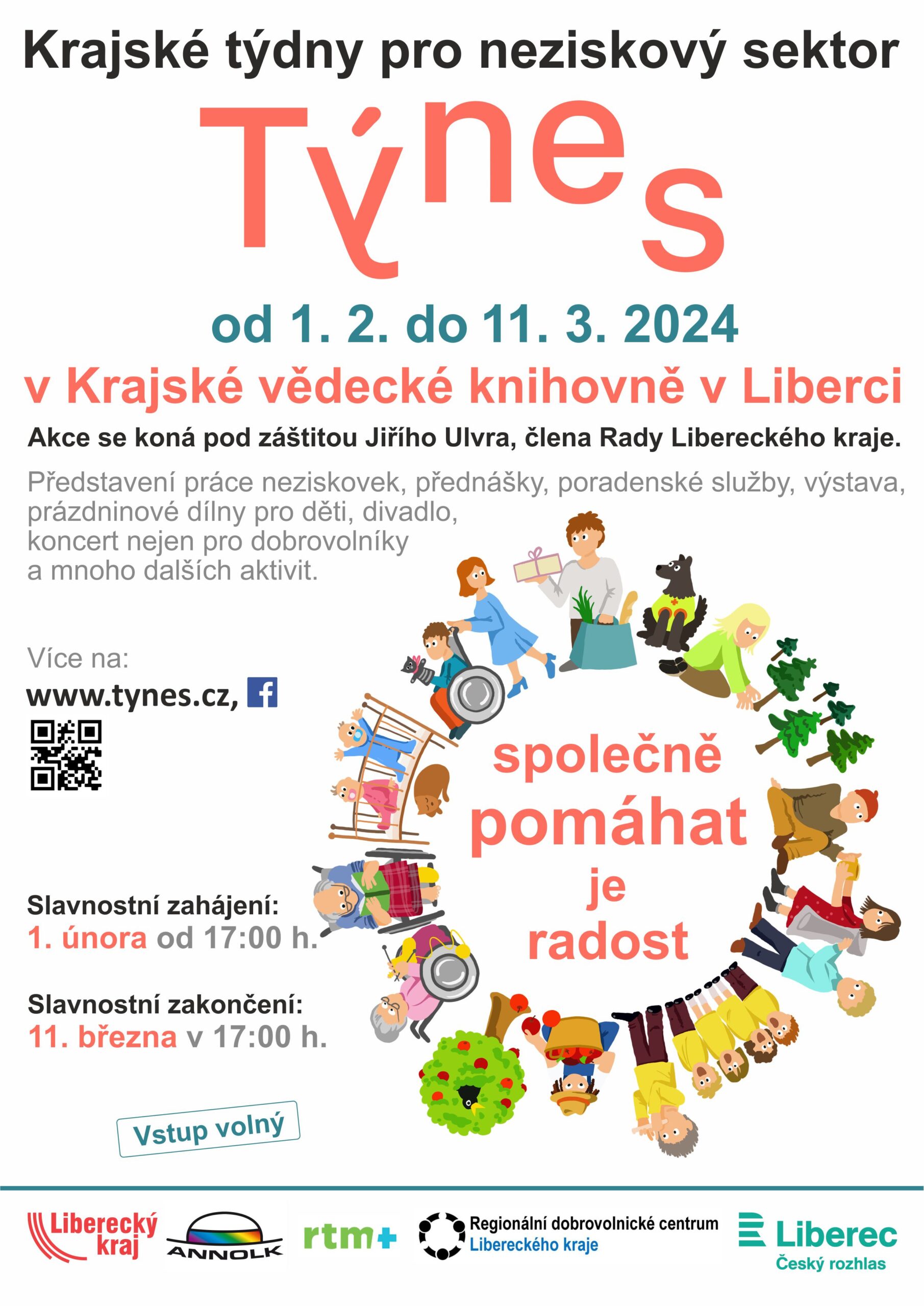 Krajské týdny pro neziskový sektor

Týnes

od 1. 2. do 11. 3. 2024

v Krajské vědecké knihovně v Liberci

Akce se koná pod záštitou Jiřího Ulvra, člena Rady Libereckého kraje.

Představení práce neziskovek, přednášky, poradenské služby, výstava, prázdninové dílny pro děti, divadlo, koncert nejen pro dobrovolníky a mnoho dalších aktivit.

Více na:
www.tynes.cz,

společně
pomáhat
je
radost

Slavnostní zahájení:
1. února od 17:00 h.

Slavnostní zakončení:
11. března v 17:00 h.

Vstup volný

Liberecký kraj

ANNOLK

rtm+

Regionální dobrovolnické centrum
Libereckého kraje

Liberec
Český rozhlas